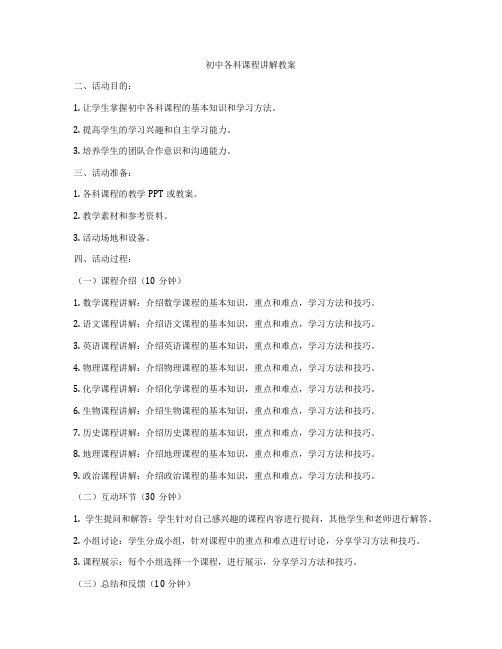 初中各科课程讲解教案

二、活动目的：

1. 让学生掌握初中各科课程的基本知识和学习方法。

2. 提高学生的学习兴趣和自主学习能力。

3. 培养学生的团队合作意识和沟通能力。

三、活动准备：

1. 各科课程的教学 PPT 或教案。

2. 教学素材和参考资料。

3. 活动场地和设备。

四、活动过程：

（一）课程介绍（10 分钟）

1. 数学课程讲解：介绍数学课程的基本知识，重点和难点，学习方法和技巧。

2. 语文课程讲解：介绍语文课程的基本知识，重点和难点，学习方法和技巧。

3. 英语课程讲解：介绍英语课程的基本知识，重点和难点，学习方法和技巧。

4. 物理课程讲解：介绍物理课程的基本知识，重点和难点，学习方法和技巧。

5. 化学课程讲解：介绍化学课程的基本知识，重点和难点，学习方法和技巧。

6. 生物课程讲解：介绍生物课程的基本知识，重点和难点，学习方法和技巧。

7. 历史课程讲解：介绍历史课程的基本知识，重点和难点，学习方法和技巧。

8. 地理课程讲解：介绍地理课程的基本知识，重点和难点，学习方法和技巧。

9. 政治课程讲解：介绍政治课程的基本知识，重点和难点，学习方法和技巧。

（二）互动环节（30 分钟）

1. 学生提问和解答：学生针对自己感兴趣的课程内容进行提问，其他学生和老师进行解答。

2. 小组讨论：学生分成小组，针对课程中的重点和难点进行讨论，分享学习方法和技巧。

3. 课程展示：每个小组选择一个课程，进行展示，分享学习方法和技巧。

（三）总结和反馈（10 分钟）